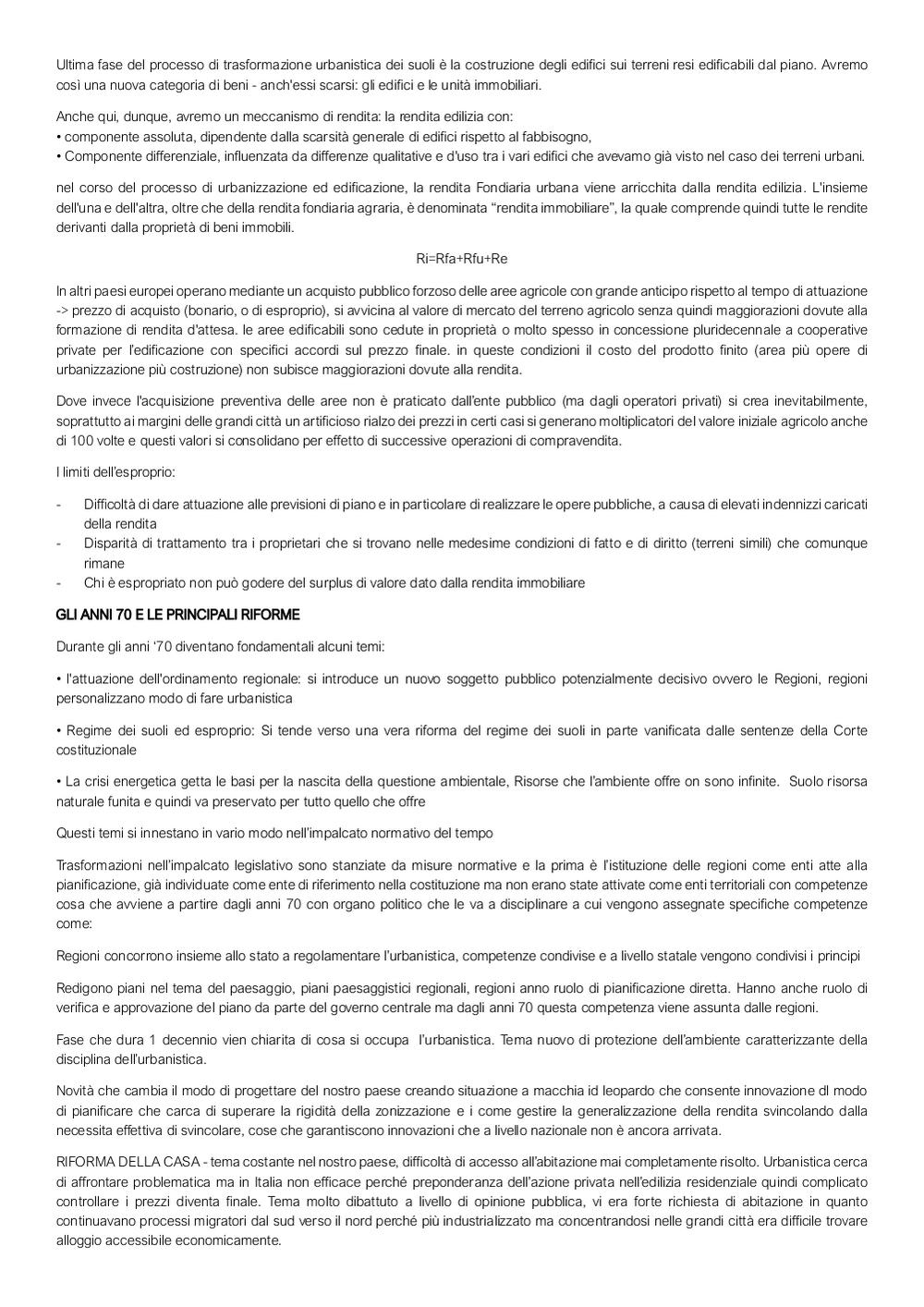 Ultima fase del processo di trasformazione urbanistica dei suoli è la costruzione degli edifici sui terreni resi edificabili dal piano. Avremo così una nuova categoria di beni - anch'essi scarsi: gli edifici e le unità immobiliari.

Anche qui, dunque, avremo un meccanismo di rendita: la rendita edilizia con:
• componente assoluta, dipendente dalla scarsità generale di edifici rispetto al fabbisogno,
• Componente differenziale, influenzata da differenze qualitative e d'uso tra i vari edifici che avevamo già visto nel caso dei terreni urbani.

nel corso del processo di urbanizzazione ed edificazione, la rendita Fondiaria urbana viene arricchita dalla rendita edilizia. L'insieme dell'una e dell'altra, oltre che della rendita fondiaria agraria, è denominata "rendita immobiliare", la quale comprende quindi tutte le rendite derivanti dalla proprietà di beni immobili.

Ri=Rfa+Rfu+Re

In altri paesi europei operano mediante un acquisto pubblico forzoso delle aree agricole con grande anticipo rispetto al tempo di attuazione -> prezzo di acquisto (bonario, o di esproprio), si avvicina al valore di mercato del terreno agricolo senza quindi maggiorazioni dovute alla formazione di rendita d'attesa. le aree edificabili sono cedute in proprietà o molto spesso in concessione pluridecennale a cooperative private per l'edificazione con specifici accordi sul prezzo finale. in queste condizioni il costo del prodotto finito (area più opere di urbanizzazione più costruzione) non subisce maggiorazioni dovute alla rendita.

Dove invece l'acquisizione preventiva delle aree non è praticato dall'ente pubblico (ma dagli operatori privati) si crea inevitabilmente, soprattutto ai margini delle grandi città un artificioso rialzo dei prezzi in certi casi si generano moltiplicatori del valore iniziale agricolo anche di 100 volte e questi valori si consolidano per effetto di successive operazioni di compravendita.

I limiti dell'esproprio:

- Difficoltà di dare attuazione alle previsioni di piano e in particolare di realizzare le opere pubbliche, a causa di elevati indennizzi caricati della rendita
- Disparità di trattamento tra i proprietari che si trovano nelle medesime condizioni di fatto e di diritto (terreni simili) che comunque rimane
- Chi è espropriato non può godere del surplus di valore dato dalla rendita immobiliare

GLI ANNI 70 E LE PRINCIPALI RIFORME

Durante gli anni '70 diventano fondamentali alcuni temi:

• l'attuazione dell'ordinamento regionale: si introduce un nuovo soggetto pubblico potenzialmente decisivo ovvero le Regioni, regioni personalizzano modo di fare urbanistica

• Regime dei suoli ed esproprio: Si tende verso una vera riforma del regime dei suoli in parte vanificata dalle sentenze della Corte costituzionale

• La crisi energetica getta le basi per la nascita della questione ambientale, Risorse che l'ambiente offre on sono infinite. Suolo risorsa naturale funita e quindi va preservato per tutto quello che offre

Questi temi si innestano in vario modo nell'impalcato normativo del tempo

Trasformazioni nell'impalcato legislativo sono stanziate da misure normative e la prima è l'istituzione delle regioni come enti atte alla pianificazione, già individuate come ente di riferimento nella costituzione ma non erano state attivate come enti territoriali con competenze cosa che avviene a partire dagli anni 70 con organo politico che le va a disciplinare a cui vengono assegnate specifiche competenze come:

Regioni concorrono insieme allo stato a regolamentare l'urbanistica, competenze condivise e a livello statale vengono condivisi i principi

Redigono piani nel tema del paesaggio, piani paesaggistici regionali, regioni anno ruolo di pianificazione diretta. Hanno anche ruolo di verifica e approvazione del piano da parte del governo centrale ma dagli anni 70 questa competenza viene assunta dalle regioni.

Fase che dura 1 decennio vien chiarita di cosa si occupa l'urbanistica. Tema nuovo di protezione dell'ambiente caratterizzante della disciplina dell'urbanistica.

Novità che cambia il modo di progettare del nostro paese creando situazione a macchia id leopardo che consente innovazione dl modo di pianificare che carca di superare la rigidità della zonizzazione e i come gestire la generalizzazione della rendita svincolando dalla necessita effettiva di svincolare, cose che garantiscono innovazioni che a livello nazionale non è ancora arrivata.

RIFORMA DELLA CASA - tema costante nel nostro paese, difficoltà di accesso all'abitazione mai completamente risolto. Urbanistica cerca di affrontare problematica ma in Italia non efficace perché preponderanza dell'azione privata nell'edilizia residenziale quindi complicato controllare i prezzi diventa finale. Tema molto dibattuto a livello di opinione pubblica, vi era forte richiesta di abitazione in quanto continuavano processi migratori dal sud verso il nord perché più industrializzato ma concentrandosi nelle grandi città era difficile trovare alloggio accessibile economicamente.